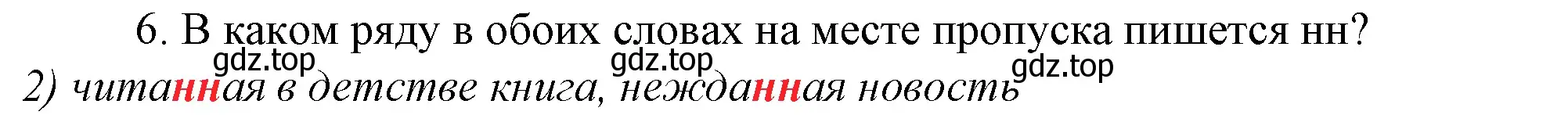 6. В каком ряду в обоих словах на месте пропуска пишется нн?

gdz.top gdz.top gdz.top

2) читанная в детстве книга, нежданная новость